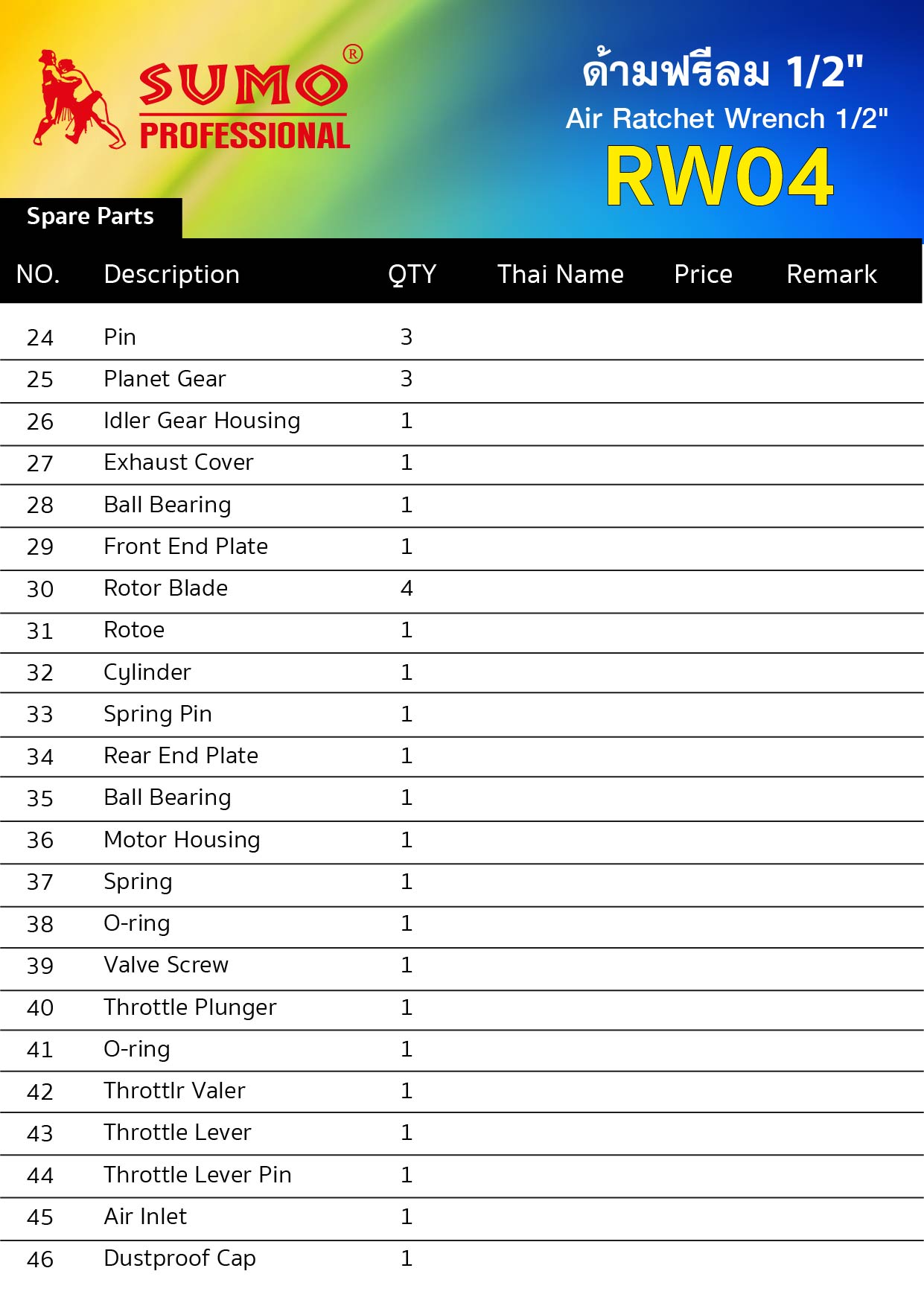 SUMO®
PROFESSIONAL

ด้ามฟรีลม 1/2"
Air Ratchet Wrench 1/2"
RW04

Spare Parts

| NO. | Description | QTY | Thai Name | Price | Remark |
|---|---|---|---|---|---|
| 24 | Pin | 3 | | | |
| 25 | Planet Gear | 3 | | | |
| 26 | Idler Gear Housing | 1 | | | |
| 27 | Exhaust Cover | 1 | | | |
| 28 | Ball Bearing | 1 | | | |
| 29 | Front End Plate | 1 | | | |
| 30 | Rotor Blade | 4 | | | |
| 31 | Rotoe | 1 | | | |
| 32 | Cylinder | 1 | | | |
| 33 | Spring Pin | 1 | | | |
| 34 | Rear End Plate | 1 | | | |
| 35 | Ball Bearing | 1 | | | |
| 36 | Motor Housing | 1 | | | |
| 37 | Spring | 1 | | | |
| 38 | O-ring | 1 | | | |
| 39 | Valve Screw | 1 | | | |
| 40 | Throttle Plunger | 1 | | | |
| 41 | O-ring | 1 | | | |
| 42 | Throttlr Valer | 1 | | | |
| 43 | Throttle Lever | 1 | | | |
| 44 | Throttle Lever Pin | 1 | | | |
| 45 | Air Inlet | 1 | | | |
| 46 | Dustproof Cap | 1 | | | |